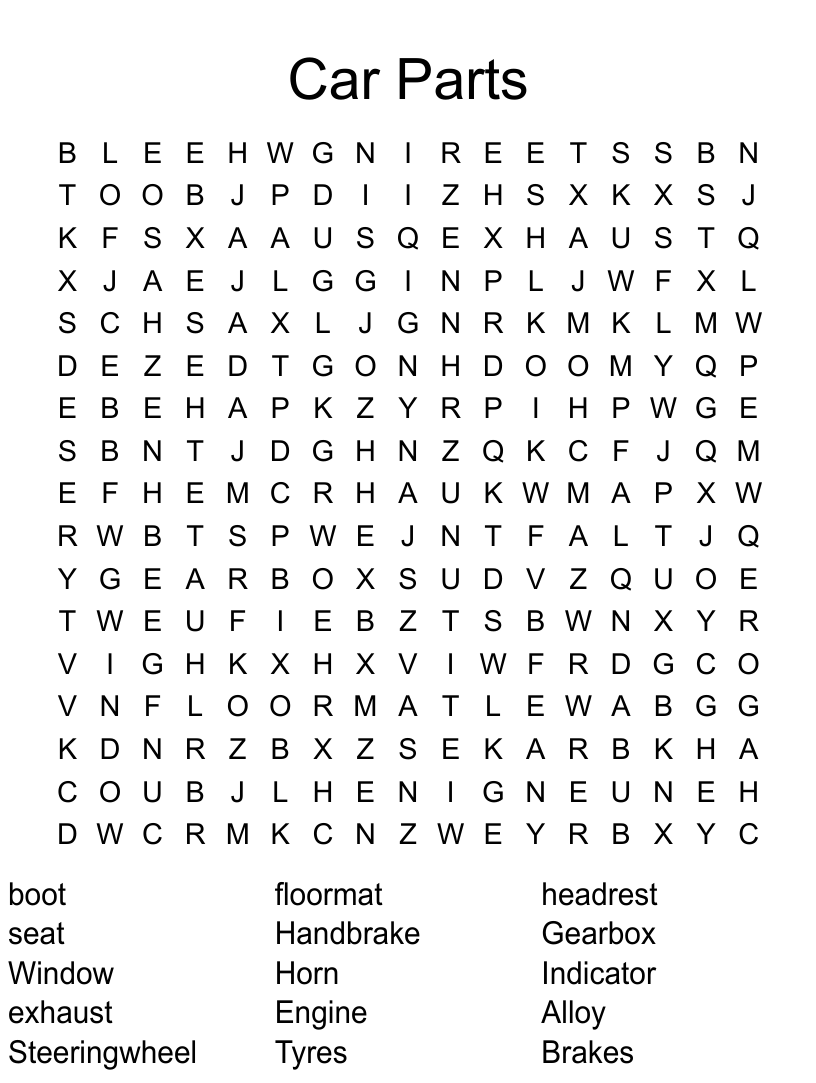 Car Parts

B L E E H W G N I R E E T S S B N
T O O B J P D I I Z H S X K X S J
K F S X A A U S Q E X H A U S T Q
X J A E J L G G I N P L J W F X L
S C H S A X L J G N R K M K L M W
D E Z E D T G O N H D O O M Y Q P
E B E H A P K Z Y R P I H P W G E
S B N T J D G H N Z Q K C F J Q M
E F H E M C R H A U K W M A P X W
R W B T S P W E J N T F A L T J Q
Y G E A R B O X S U D V Z Q U O E
T W E U F I E B Z T S B W N X Y R
V I G H K X H X V I W F R D G C O
V N F L O O R M A T L E W A B G G
K D N R Z B X Z S E K A R B K H A
C O U B J L H E N I G N E U N E H
D W C R M K C N Z W E Y R B X Y C

boot
seat
Window
exhaust
Steeringwheel

floormat
Handbrake
Horn
Engine
Tyres

headrest
Gearbox
Indicator
Alloy
Brakes